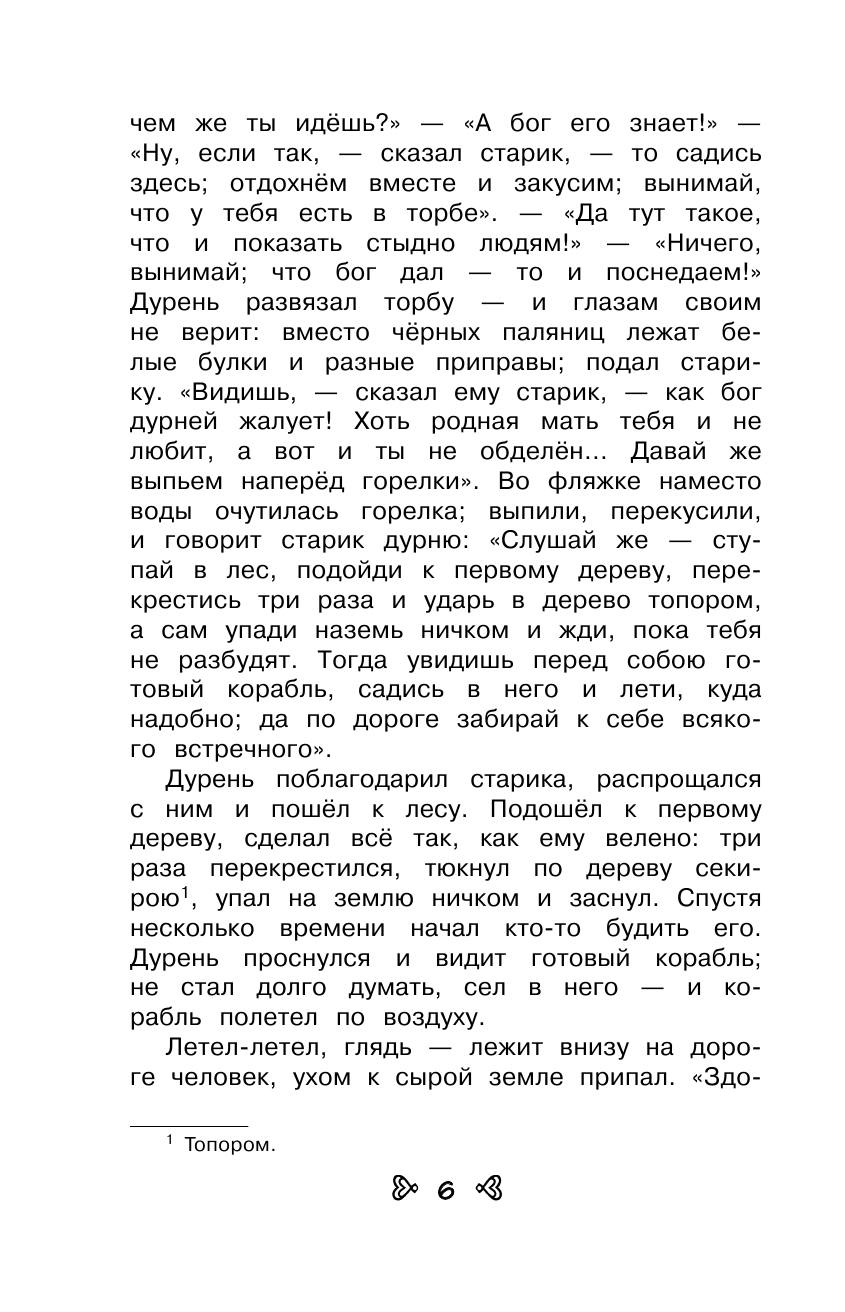 чем же ты идёшь?» — «А бог его знает!» — «Ну, если так, — сказал старик, — то садись здесь; отдохнём вместе и закусим; вынимай, что у тебя есть в торбе». — «Да тут такое, что и показать стыдно людям!» — «Ничего, вынимай; что бог дал — то и поснедаем!» Дурень развязал торбу — и глазам своим не верит: вместо чёрных паляниц лежат белые булки и разные приправы; подал старику. «Видишь, — сказал ему старик, — как бог дурней жалует! Хоть родная мать тебя и не любит, а вот и ты не обделён... Давай же выпьем наперёд горелки». Во фляжке наместо воды очутилась горелка; выпили, перекусили, и говорит старик дурню: «Слушай же — ступай в лес, подойди к первому дереву, перекрестись три раза и ударь в дерево топором, а сам упади наземь ничком и жди, пока тебя не разбудят. Тогда увидишь перед собою готовый корабль, садись в него и лети, куда надобно; да по дороге забирай к себе всякого встречного».

Дурень поблагодарил старика, распрощался с ним и пошёл к лесу. Подошёл к первому дереву, сделал всё так, как ему велено: три раза перекрестился, тюкнул по дереву секирою$^1$, упал на землю ничком и заснул. Спустя несколько времени начал кто-то будить его. Дурень проснулся и видит готовый корабль; не стал долго думать, сел в него — и корабль полетел по воздуху.

Летел-летел, глядь — лежит внизу на дороге человек, ухом к сырой земле припал. «Здо-

$^1$ Топором.

6